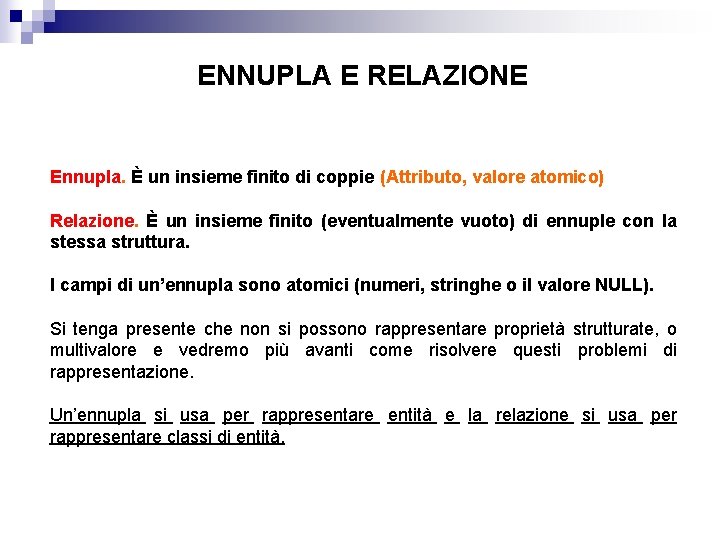 ENNUPLA E RELAZIONE

Ennupla. È un insieme finito di coppie (Attributo, valore atomico)

Relazione. È un insieme finito (eventualmente vuoto) di ennuple con la stessa struttura.

I campi di un'ennupla sono atomici (numeri, stringhe o il valore NULL).

Si tenga presente che non si possono rappresentare proprietà strutturate, o multivalore e vedremo più avanti come risolvere questi problemi di rappresentazione.

Un'ennupla si usa per rappresentare entità e la relazione si usa per rappresentare classi di entità.